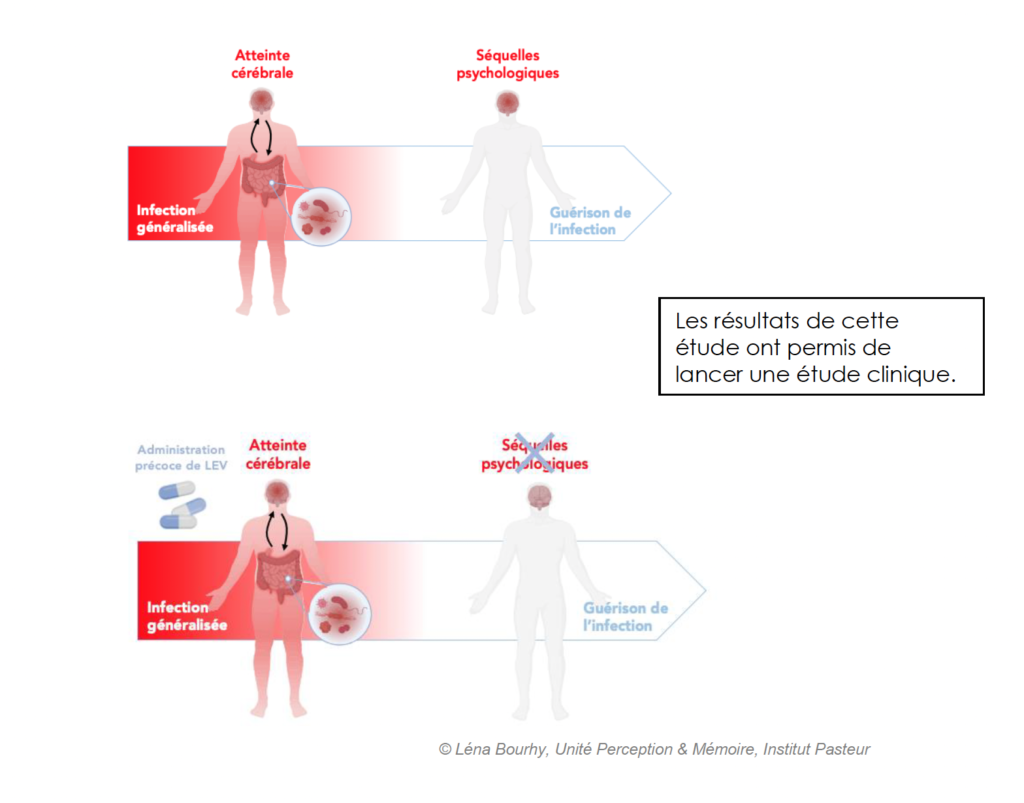 Atteinte cérébrale

Séquelles psychologiques

Infection généralisée

Guérison de l'infection

Les résultats de cette étude ont permis de lancer une étude clinique.

Administration précoce de LEV

Atteinte cérébrale

Séquelles psychologiques

Infection généralisée

Guérison de l'infection

© Léna Bourhy, Unité Perception & Mémoire, Institut Pasteur